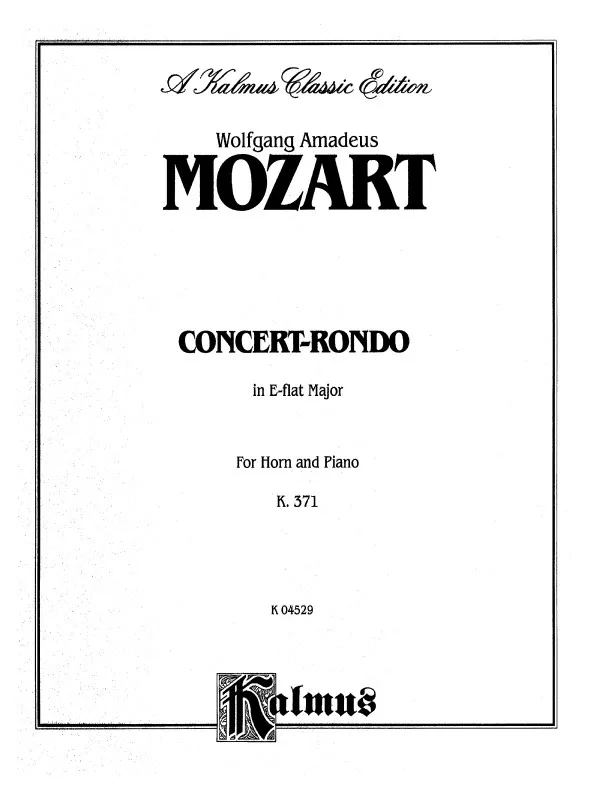 A Kalmus Classic Edition

Wolfgang Amadeus
MOZART

CONCERT-RONDO

in E-flat Major

For Horn and Piano

K. 371

K 04529

Kalmus